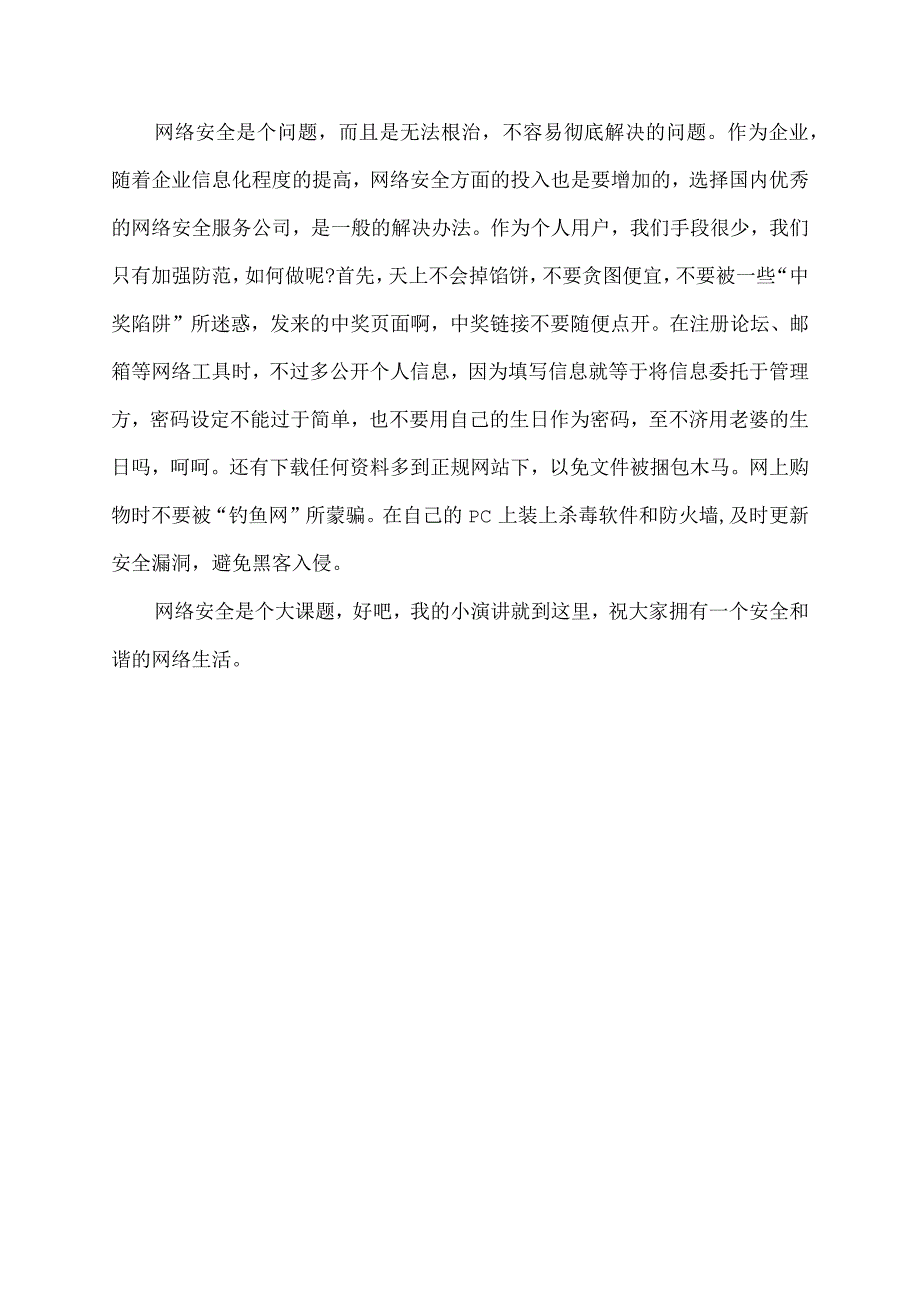 网络安全是个问题，而且是无法根治，不容易彻底解决的问题。作为企业，随着企业信息化程度的提高，网络安全方面的投入也是要增加的，选择国内优秀的网络安全服务公司，是一般的解决办法。作为个人用户，我们手段很少，我们只有加强防范，如何做呢?首先，天上不会掉馅饼，不要贪图便宜，不要被一些“中奖陷阱”所迷惑，发来的中奖页面啊，中奖链接不要随便点开。在注册论坛、邮箱等网络工具时，不过多公开个人信息，因为填写信息就等于将信息委托于管理方，密码设定不能过于简单，也不要用自己的生日作为密码，至不济用老婆的生日吗，呵呵。还有下载任何资料多到正规网站下，以免文件被捆包木马。网上购物时不要被“钓鱼网”所蒙骗。在自己的PC上装上杀毒软件和防火墙,及时更新安全漏洞，避免黑客入侵。

网络安全是个大课题，好吧，我的小演讲就到这里，祝大家拥有一个安全和谐的网络生活。